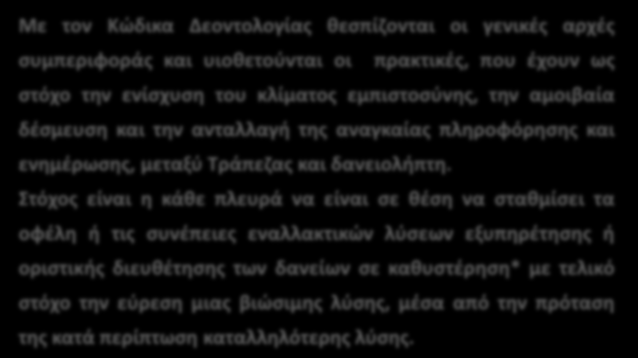 Με τον Κώδικα Δεοντολογίας θεσπίζονται οι γενικές αρχές συμπεριφοράς και υιοθετούνται οι πρακτικές, που έχουν ως στόχο την ενίσχυση του κλίματος εμπιστοσύνης, την αμοιβαία δέσμευση και την ανταλλαγή της αναγκαίας πληροφόρησης και ενημέρωσης, μεταξύ Τράπεζας και δανειολήπτη.
Στόχος είναι η κάθε πλευρά να είναι σε θέση να σταθμίσει τα οφέλη ή τις συνέπειες εναλλακτικών λύσεων εξυπηρέτησης ή οριστικής διευθέτησης των δανείων σε καθυστέρηση* με τελικό στόχο την εύρεση μιας βιώσιμης λύσης, μέσα από την πρόταση της κατά περίπτωση καταλληλότερης λύσης.